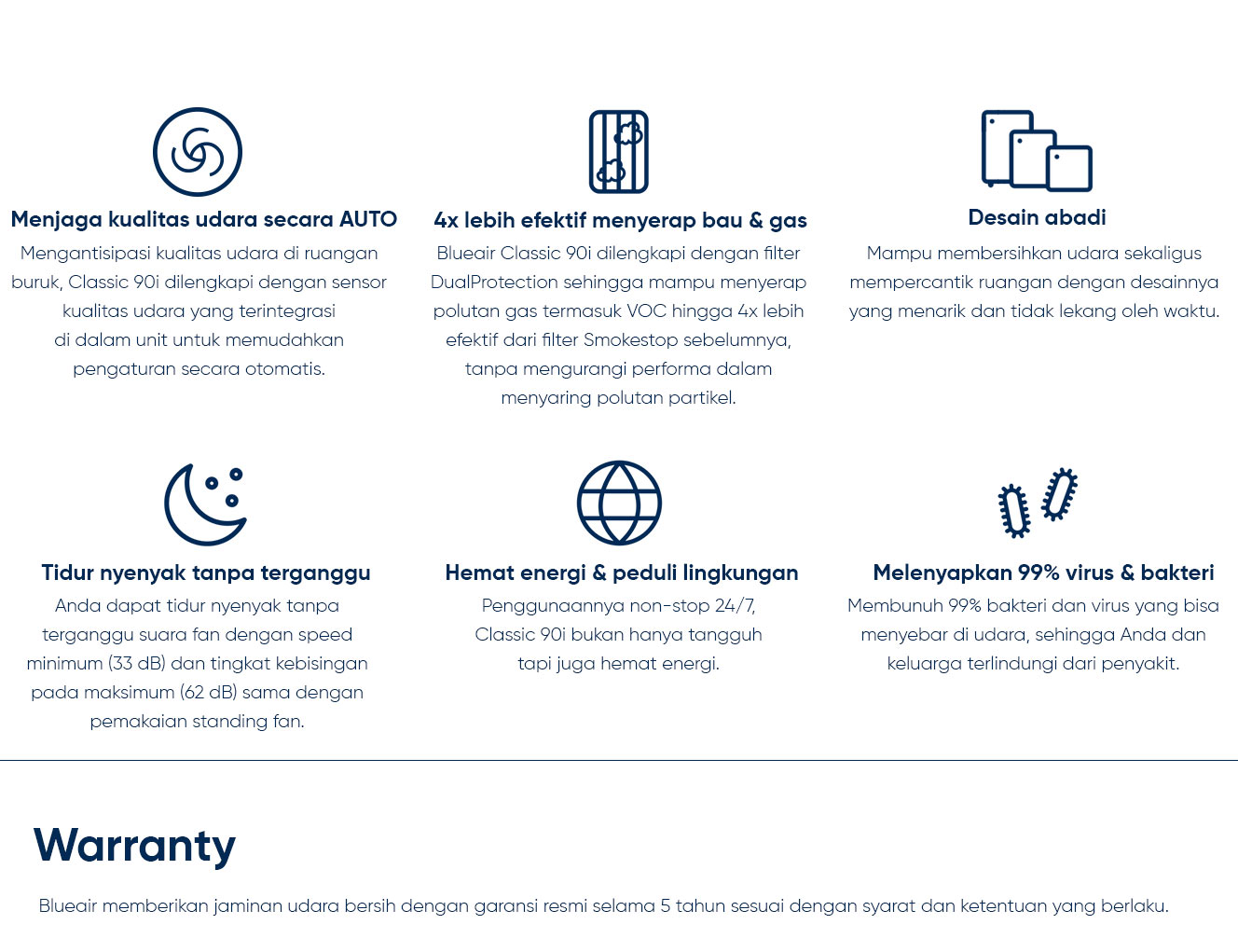 Menjaga kualitas udara secara AUTO

Mengantisipasi kualitas udara di ruangan buruk, Classic 90i dilengkapi dengan sensor kualitas udara yang terintegrasi di dalam unit untuk memudahkan pengaturan secara otomatis.

4x lebih efektif menyerap bau & gas

Blueair Classic 90i dilengkapi dengan filter DualProtection sehingga mampu menyerap polutan gas termasuk VOC hingga 4x lebih efektif dari filter Smokestop sebelumnya, tanpa mengurangi performa dalam menyaring polutan partikel.

Desain abadi

Mampu membersihkan udara sekaligus mempercantik ruangan dengan desainnya yang menarik dan tidak lekang oleh waktu.

Tidur nyenyak tanpa terganggu

Anda dapat tidur nyenyak tanpa terganggu suara fan dengan speed minimum (33 dB) dan tingkat kebisingan pada maksimum (62 dB) sama dengan pemakaian standing fan.

Hemat energi & peduli lingkungan

Penggunaannya non-stop 24/7, Classic 90i bukan hanya tangguh tapi juga hemat energi.

Melenyapkan 99% virus & bakteri

Membunuh 99% bakteri dan virus yang bisa menyebar di udara, sehingga Anda dan keluarga terlindungi dari penyakit.

Warranty

Blueair memberikan jaminan udara bersih dengan garansi resmi selama 5 tahun sesuai dengan syarat dan ketentuan yang berlaku.